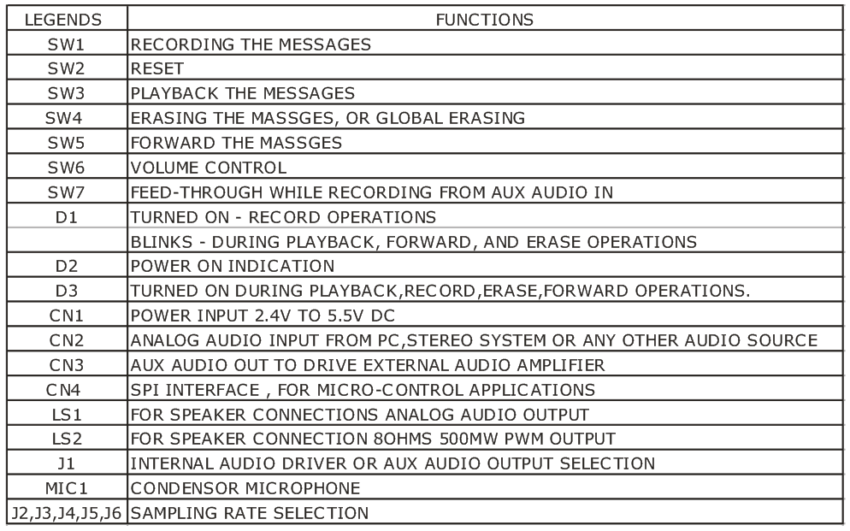 | LEGENDS | FUNCTIONS |
|---|---|
| SW1 | RECORDING THE MESSAGES |
| SW2 | RESET |
| SW3 | PLAYBACK THE MESSAGES |
| SW4 | ERASING THE MASSGES, OR GLOBAL ERASING |
| SW5 | FORWARD THE MASSGES |
| SW6 | VOLUME CONTROL |
| SW7 | FEED-THROUGH WHILE RECORDING FROM AUX AUDIO IN |
| D1 | TURNED ON - RECORD OPERATIONS |
| | BLINKS - DURING PLAYBACK, FORWARD, AND ERASE OPERATIONS |
| D2 | POWER ON INDICATION |
| D3 | TURNED ON DURING PLAYBACK,RECORD,ERASE,FORWARD OPERATIONS. |
| CN1 | POWER INPUT 2.4V TO 5.5V DC |
| CN2 | ANALOG AUDIO INPUT FROM PC,STEREO SYSTEM OR ANY OTHER AUDIO SOURCE |
| CN3 | AUX AUDIO OUT TO DRIVE EXTERNAL AUDIO AMPLIFIER |
| CN4 | SPI INTERFACE , FOR MICRO-CONTROL APPLICATIONS |
| LS1 | FOR SPEAKER CONNECTIONS ANALOG AUDIO OUTPUT |
| LS2 | FOR SPEAKER CONNECTION 8OHMS 500MW PWM OUTPUT |
| J1 | INTERNAL AUDIO DRIVER OR AUX AUDIO OUTPUT SELECTION |
| MIC1 | CONDENSOR MICROPHONE |
| J2,J3,J4,J5,J6 | SAMPLING RATE SELECTION |